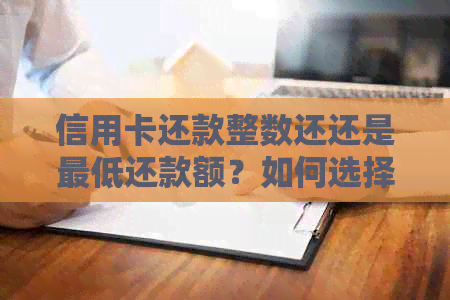 信用卡还款整数还还是最低还款额？如何选择